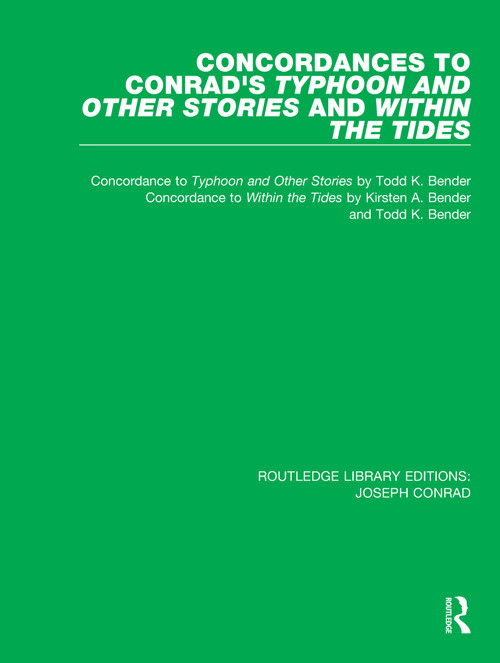 CONCORDANCES TO CONRAD'S TYPHOON AND OTHER STORIES AND WITHIN THE TIDES

Concordance to Typhoon and Other Stories by Todd K. Bender
Concordance to Within the Tides by Kirsten A. Bender and Todd K. Bender

ROUTLEDGE LIBRARY EDITIONS:
JOSEPH CONRAD

ROUTLEDGE